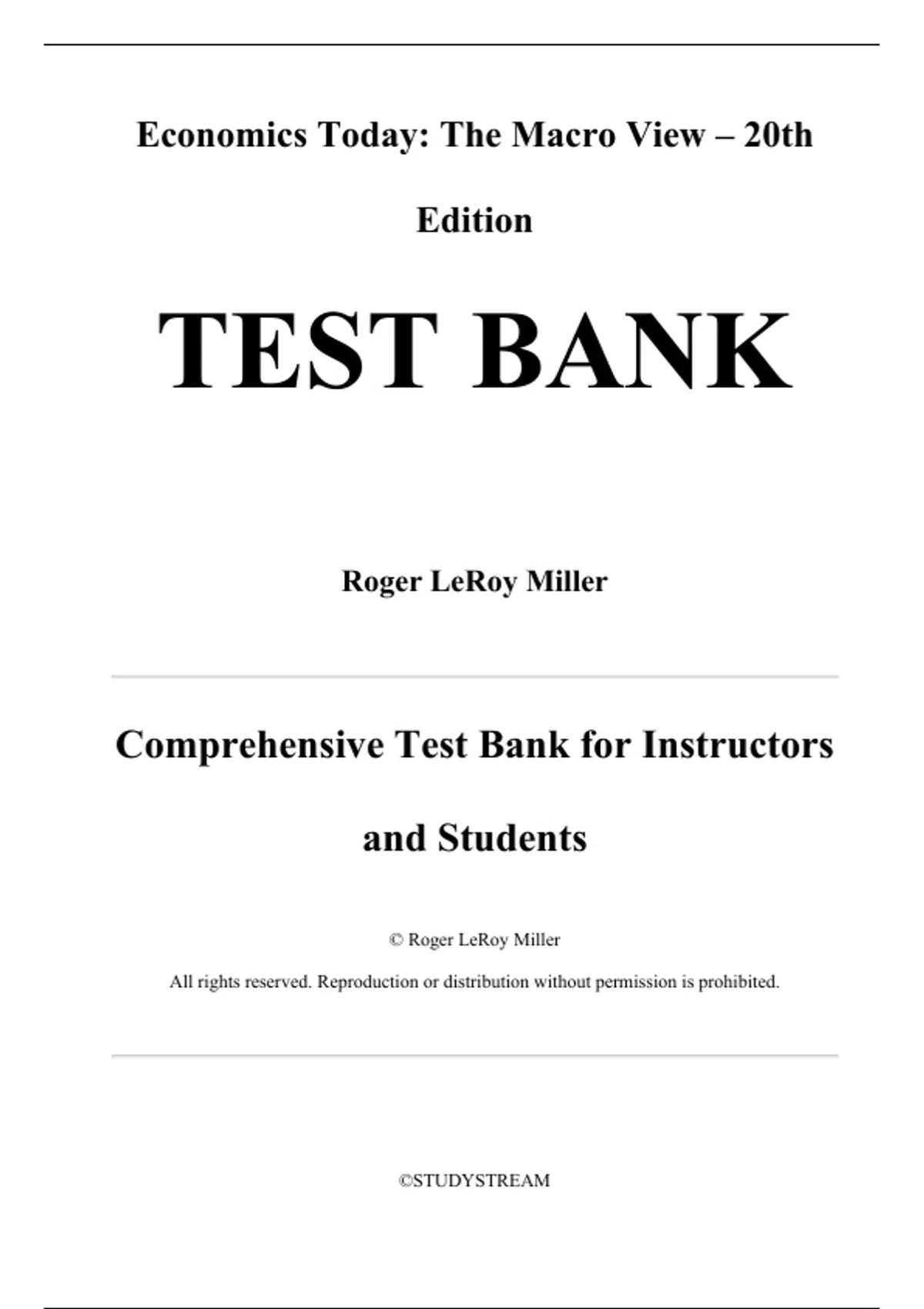 Economics Today: The Macro View – 20th Edition

TEST BANK

Roger LeRoy Miller

Comprehensive Test Bank for Instructors and Students

© Roger LeRoy Miller

All rights reserved. Reproduction or distribution without permission is prohibited.

©STUDYSTREAM